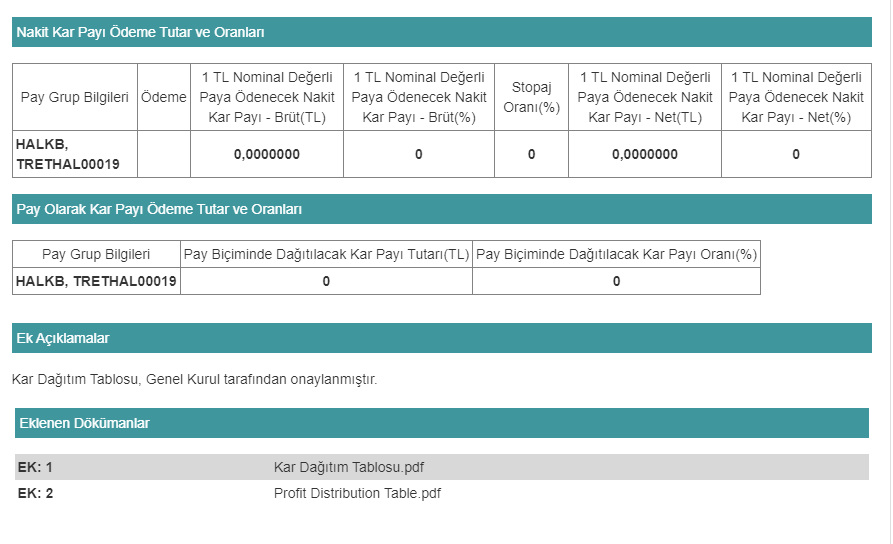 Nakit Kar Payı Ödeme Tutar ve Oranları

| Pay Grup Bilgileri | Ödeme | 1 TL Nominal Değerli Paya Ödenecek Nakit Kar Payı - Brüt(TL) | 1 TL Nominal Değerli Paya Ödenecek Nakit Kar Payı - Brüt(%) | Stopaj Oranı(%) | 1 TL Nominal Değerli Paya Ödenecek Nakit Kar Payı - Net(TL) | 1 TL Nominal Değerli Paya Ödenecek Nakit Kar Payı - Net(%) |
|---|---|---|---|---|---|---|
| HALKB, TRETHAL00019 | | 0,0000000 | 0 | 0 | 0,0000000 | 0 |

Pay Olarak Kar Payı Ödeme Tutar ve Oranları

| Pay Grup Bilgileri | Pay Biçiminde Dağıtılacak Kar Payı Tutarı(TL) | Pay Biçiminde Dağıtılacak Kar Payı Oranı(%) |
|---|---|---|
| HALKB, TRETHAL00019 | 0 | 0 |

Ek Açıklamalar

Kar Dağıtım Tablosu, Genel Kurul tarafından onaylanmıştır.

Eklenen Dökümanlar

| EK: 1 | Kar Dağıtım Tablosu.pdf |
|---|---|
| EK: 2 | Profit Distribution Table.pdf |